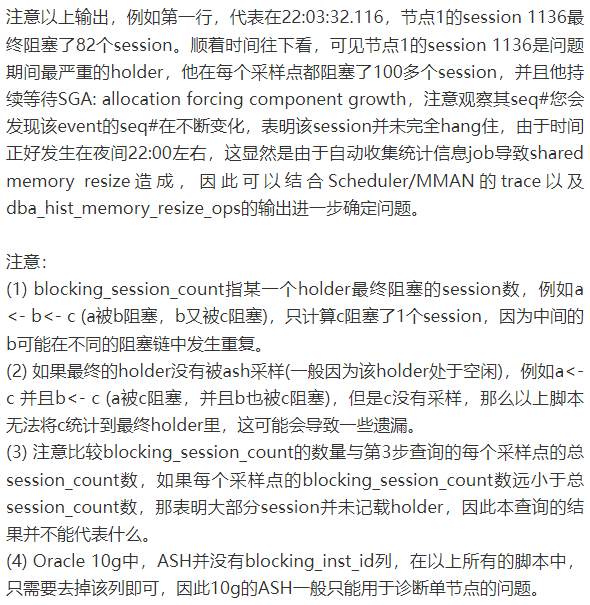 注意以上输出，例如第一行，代表在22:03:32.116，节点1的session 1136最终阻塞了82个session。顺着时间往下看，可见节点1的session 1136是问题期间最严重的holder，他在每个采样点都阻塞了100多个session，并且他持续等待SGA: allocation forcing component growth，注意观察其seq#您会发现该event的seq#在不断变化，表明该session并未完全hang住，由于时间正好发生在夜间22:00左右，这显然是由于自动收集统计信息job导致shared memory resize造成，因此可以结合Scheduler/MMAN的trace以及dba_hist_memory_resize_ops的输出进一步确定问题。

注意:
(1) blocking_session_count指某一个holder最终阻塞的session数，例如a <- b<- c (a被b阻塞，b又被c阻塞)，只计算c阻塞了1个session，因为中间的b可能在不同的阻塞链中发生重复。
(2) 如果最终的holder没有被ash采样(一般因为该holder处于空闲)，例如a<- c 并且b<- c (a被c阻塞，并且b也被c阻塞)，但是c没有采样，那么以上脚本无法将c统计到最终holder里，这可能会导致一些遗漏。
(3) 注意比较blocking_session_count的数量与第3步查询的每个采样点的总session_count数，如果每个采样点的blocking_session_count数远小于总session_count数，那表明大部分session并未记载holder，因此本查询的结果并不能代表什么。
(4) Oracle 10g中，ASH并没有blocking_inst_id列，在以上所有的脚本中，只需要去掉该列即可，因此10g的ASH一般只能用于诊断单节点的问题。